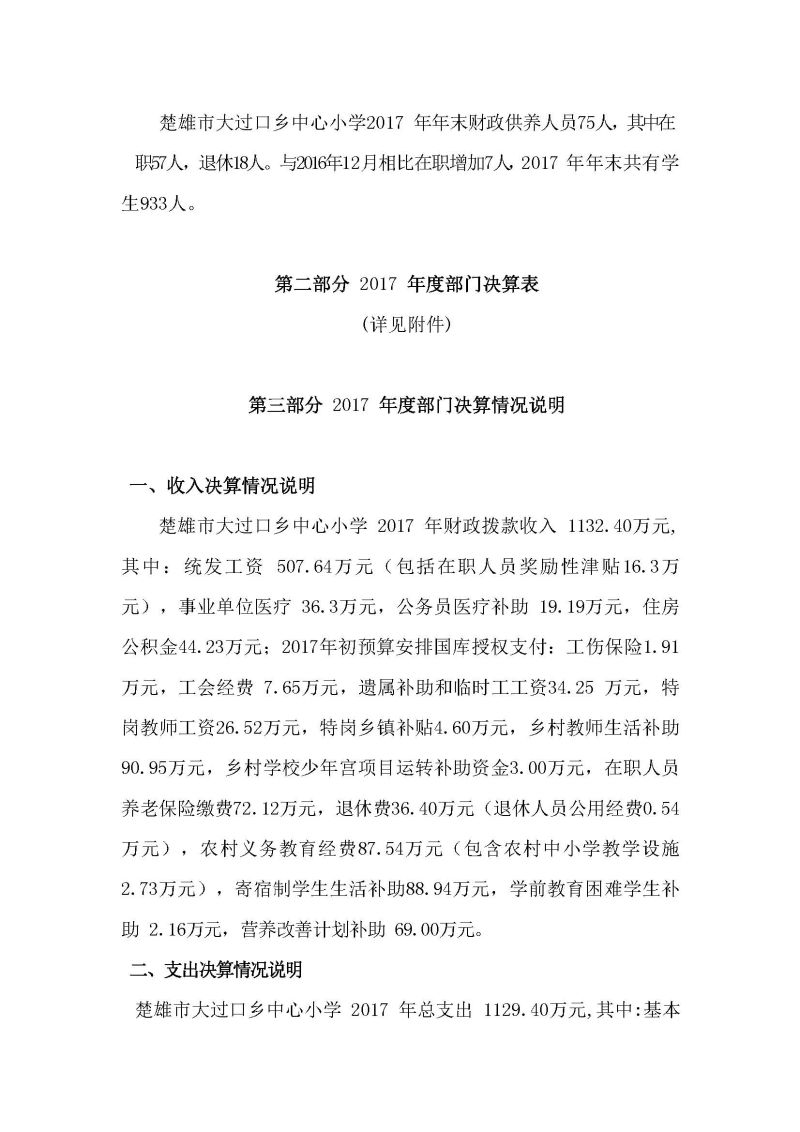 楚雄市大过口乡中心小学2017 年年末财政供养人员75人，其中在职57人，退休18人。与2016年12月相比在职增加7人，2017 年年末共有学生933人。

第二部分 2017 年度部门决算表

（详见附件）

第三部分 2017 年度部门决算情况说明

一、收入决算情况说明

楚雄市大过口乡中心小学 2017 年财政拨款收入 1132.40万元，其中：统发工资 507.64万元（包括在职人员奖励性津贴16.3万元），事业单位医疗 36.3万元，公务员医疗补助 19.19万元，住房公积金44.23万元；2017年初预算安排国库授权支付：工伤保险1.91万元，工会经费 7.65万元，遗属补助和临时工工资34.25 万元，特岗教师工资26.52万元，特岗乡镇补贴4.60万元，乡村教师生活补助90.95万元，乡村学校少年宫项目运转补助资金3.00万元，在职人员养老保险缴费72.12万元，退休费36.40万元（退休人员公用经费0.54万元），农村义务教育经费87.54万元（包含农村中小学教学设施2.73万元），寄宿制学生生活补助88.94万元，学前教育困难学生补助 2.16万元，营养改善计划补助 69.00万元。

二、支出决算情况说明

楚雄市大过口乡中心小学 2017 年总支出 1129.40万元,其中:基本